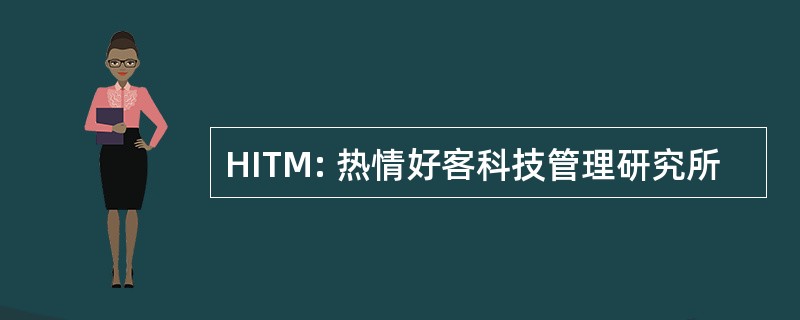 HITM: 热情好客科技管理研究所